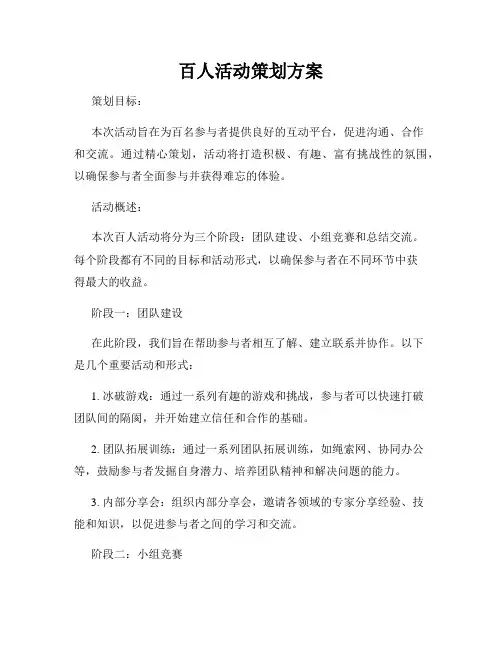 百人活动策划方案

策划目标：

本次活动旨在为百名参与者提供良好的互动平台，促进沟通、合作和交流。通过精心策划，活动将打造积极、有趣、富有挑战性的氛围，以确保参与者全面参与并获得难忘的体验。

活动概述：

本次百人活动将分为三个阶段：团队建设、小组竞赛和总结交流。每个阶段都有不同的目标和活动形式，以确保参与者在不同环节中获得最大的收益。

阶段一：团队建设

在此阶段，我们旨在帮助参与者相互了解、建立联系并协作。以下是几个重要活动和形式：

1. 冰破游戏：通过一系列有趣的游戏和挑战，参与者可以快速打破团队间的隔阂，并开始建立信任和合作的基础。

2. 团队拓展训练：通过一系列团队拓展训练，如绳索网、协同办公等，鼓励参与者发掘自身潜力、培养团队精神和解决问题的能力。

3. 内部分享会：组织内部分享会，邀请各领域的专家分享经验、技能和知识，以促进参与者之间的学习和交流。

阶段二：小组竞赛